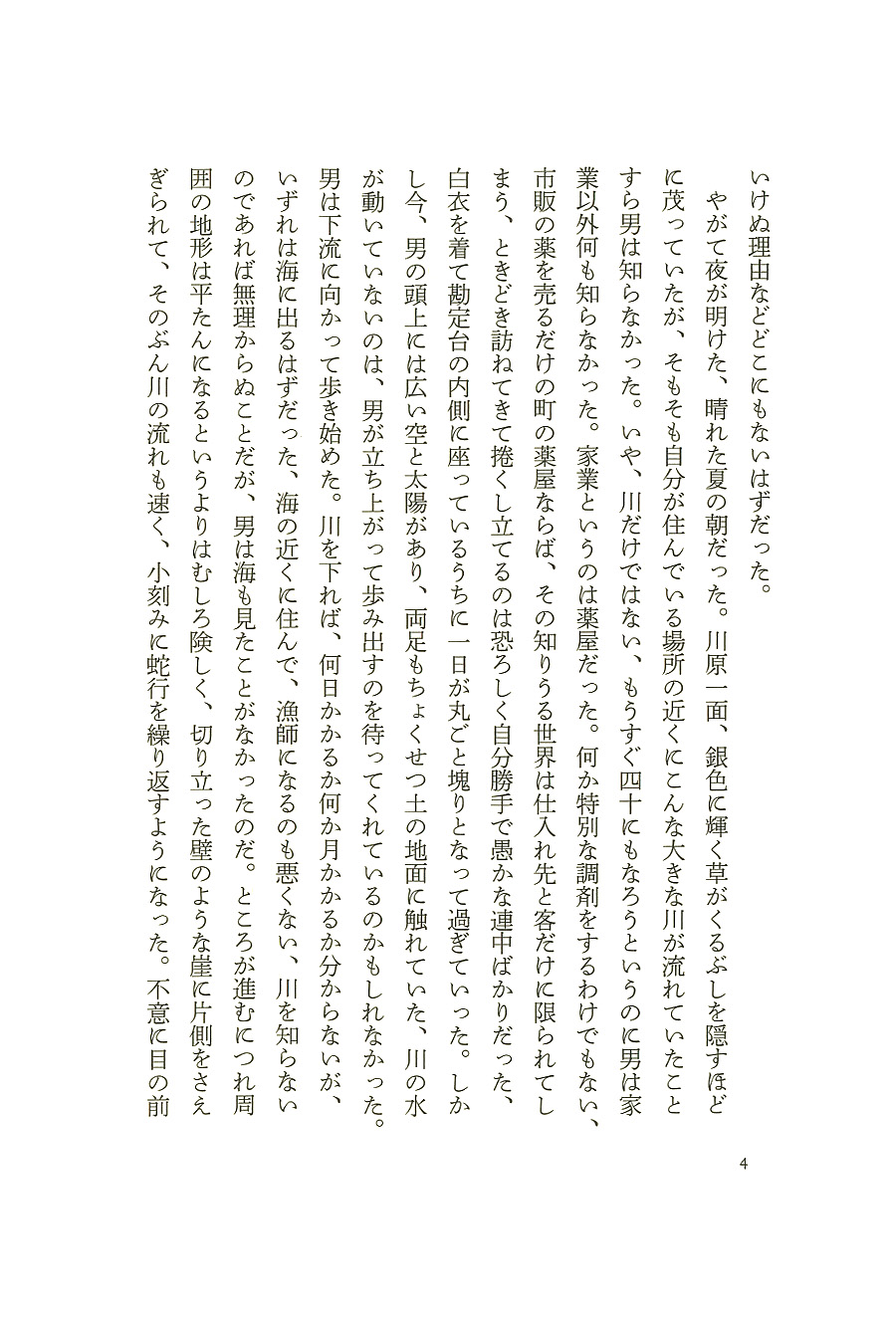 いけぬ理由などどこにもないはずだった。

やがて夜が明けた、晴れた夏の朝だった。川原一面、銀色に輝く草がくるぶしを隠すほどに茂っていたが、そもそも自分が住んでいる場所の近くにこんな大きな川が流れていたことすら男は知らなかった。いや、川だけではない、もうすぐ四十にもなろうというのに男は家業以外何も知らなかった。家業というのは薬屋だった。何か特別な調剤をするわけでもない、市販の薬を売るだけの町の薬屋ならば、その知りうる世界は仕入れ先と客だけに限られてしまう、ときどき訪ねてきて捲くし立てるのは恐ろしく自分勝手で愚かな連中ばかりだった、白衣を着て勘定台の内側に座っているうちに一日が丸ごと塊りとなって過ぎていった。しかし今、男の頭上には広い空と太陽があり、両足もちょくせつ土の地面に触れていた、川の水が動いていないのは、男が立ち上がって歩み出すのを待ってくれているのかもしれなかった。男は下流に向かって歩き始めた。川を下れば、何日かかるか何か月かかるか分からないが、いずれは海に出るはずだった、海の近くに住んで、漁師になるのも悪くない、川を知らないのであれば無理からぬことだが、男は海も見たことがなかったのだ。ところが進むにつれ周囲の地形は平たんになるというよりはむしろ険しく、切り立った壁のような崖に片側をさえぎられて、そのぶん川の流れも速く、小刻みに蛇行を繰り返すようになった。不意に目の前

4